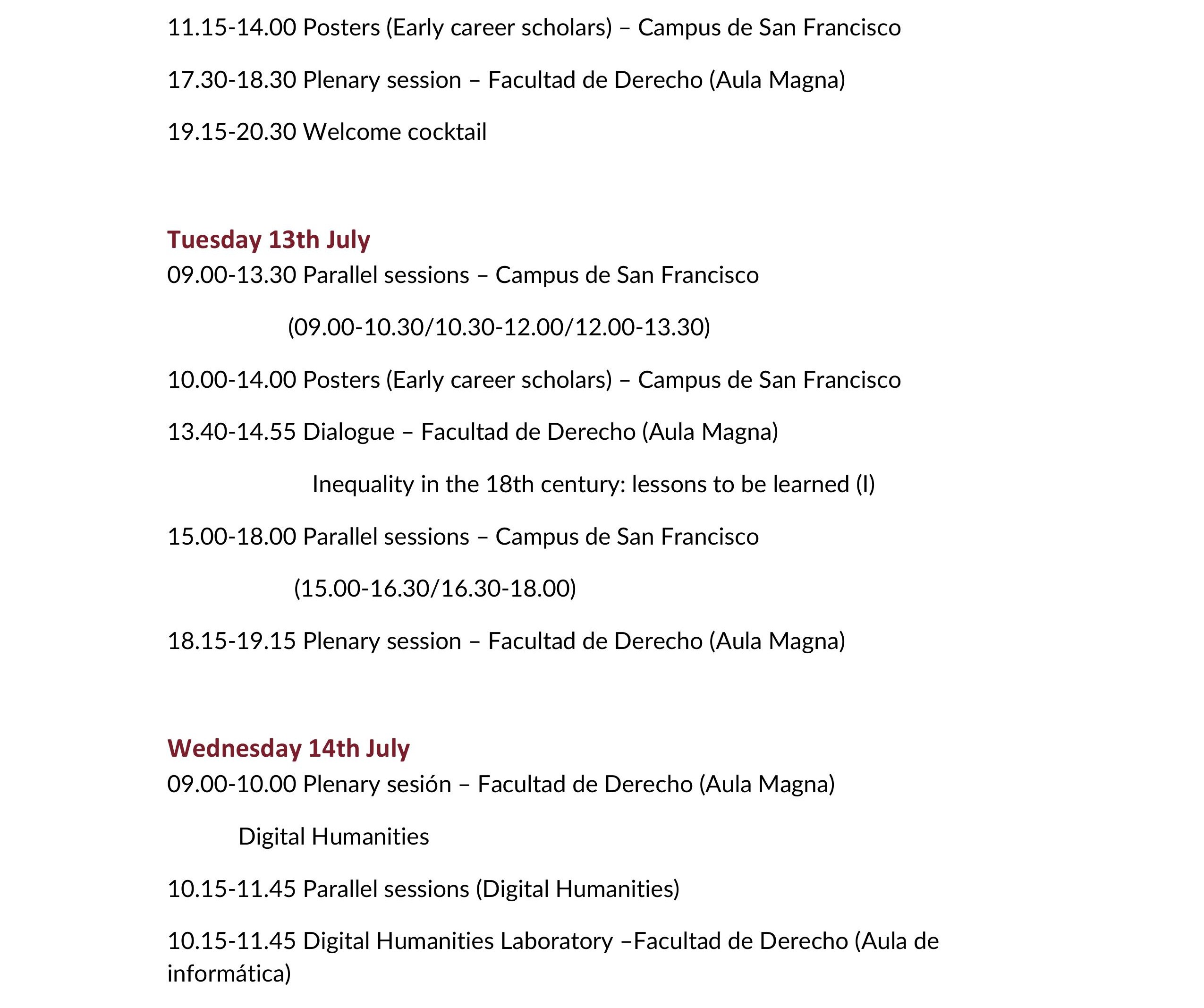 11.15-14.00 Posters (Early career scholars) – Campus de San Francisco

17.30-18.30 Plenary session – Facultad de Derecho (Aula Magna)

19.15-20.30 Welcome cocktail

Tuesday 13th July

09.00-13.30 Parallel sessions – Campus de San Francisco

(09.00-10.30/10.30-12.00/12.00-13.30)

10.00-14.00 Posters (Early career scholars) – Campus de San Francisco

13.40-14.55 Dialogue – Facultad de Derecho (Aula Magna)

Inequality in the 18th century: lessons to be learned (I)

15.00-18.00 Parallel sessions – Campus de San Francisco

(15.00-16.30/16.30-18.00)

18.15-19.15 Plenary session – Facultad de Derecho (Aula Magna)

Wednesday 14th July

09.00-10.00 Plenary sesión – Facultad de Derecho (Aula Magna)

Digital Humanities

10.15-11.45 Parallel sessions (Digital Humanities)

10.15-11.45 Digital Humanities Laboratory –Facultad de Derecho (Aula de informática)